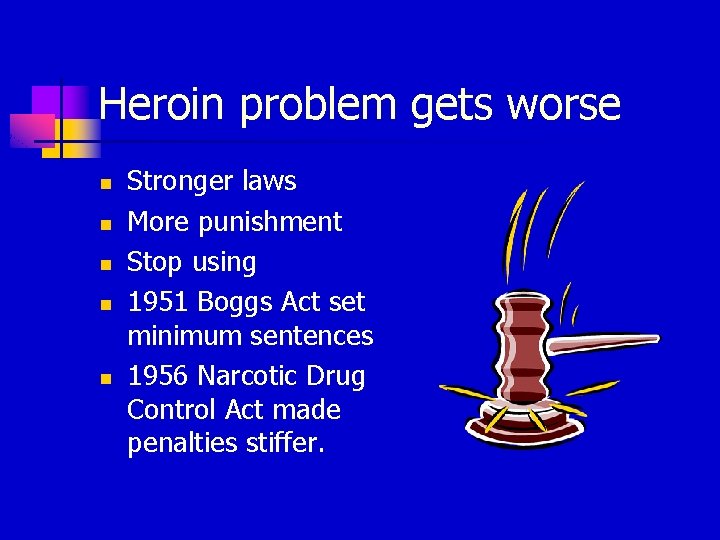 Heroin problem gets worse

- Stronger laws
- More punishment
- Stop using
- 1951 Boggs Act set minimum sentences
- 1956 Narcotic Drug Control Act made penalties stiffer.